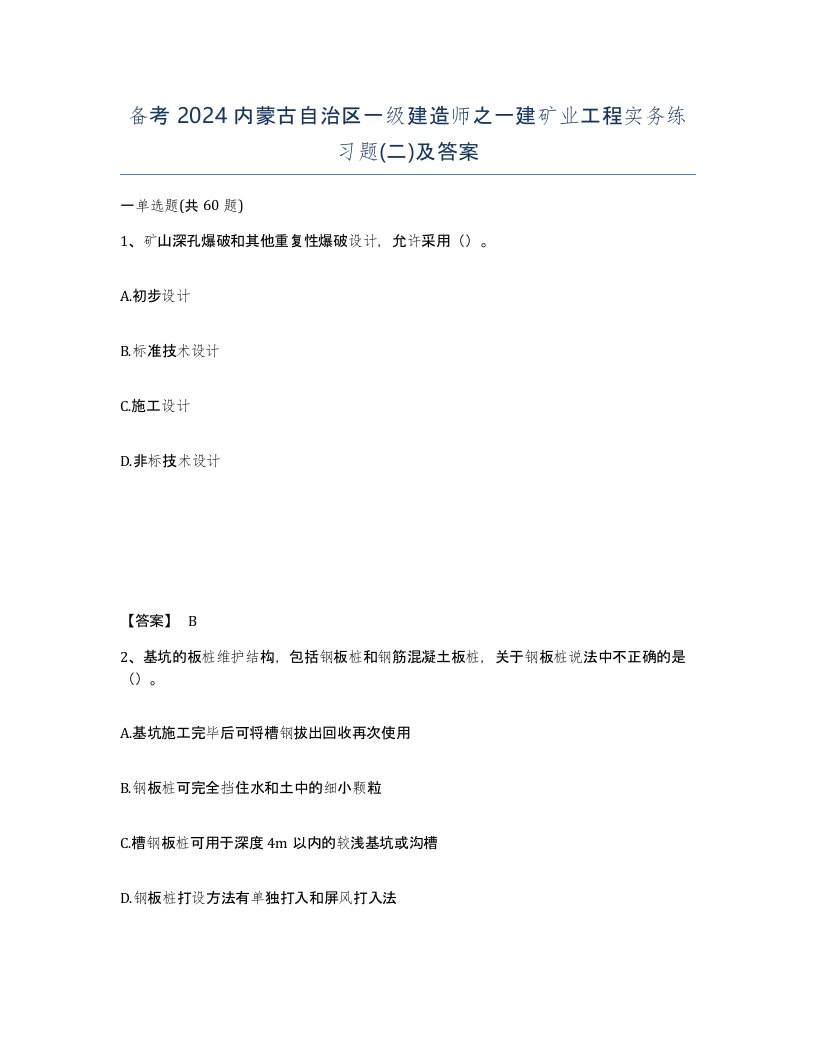 备考 2024 内蒙古自治区一级建造师之一建矿业工程实务练习题(二)及答案

一单选题(共 60 题)

1、矿山深孔爆破和其他重复性爆破设计，允许采用（）。

A.初步设计

B.标准技术设计

C.施工设计

D.非标技术设计

【答案】 B

2、基坑的板桩维护结构，包括钢板桩和钢筋混凝土板桩，关于钢板桩说法中不正确的是（）。

A.基坑施工完毕后可将槽钢拔出回收再次使用

B.钢板桩可完全挡住水和土中的细小颗粒

C.槽钢板桩可用于深度 4m 以内的较浅基坑或沟槽

D.钢板桩打设方法有单独打入和屏风打入法